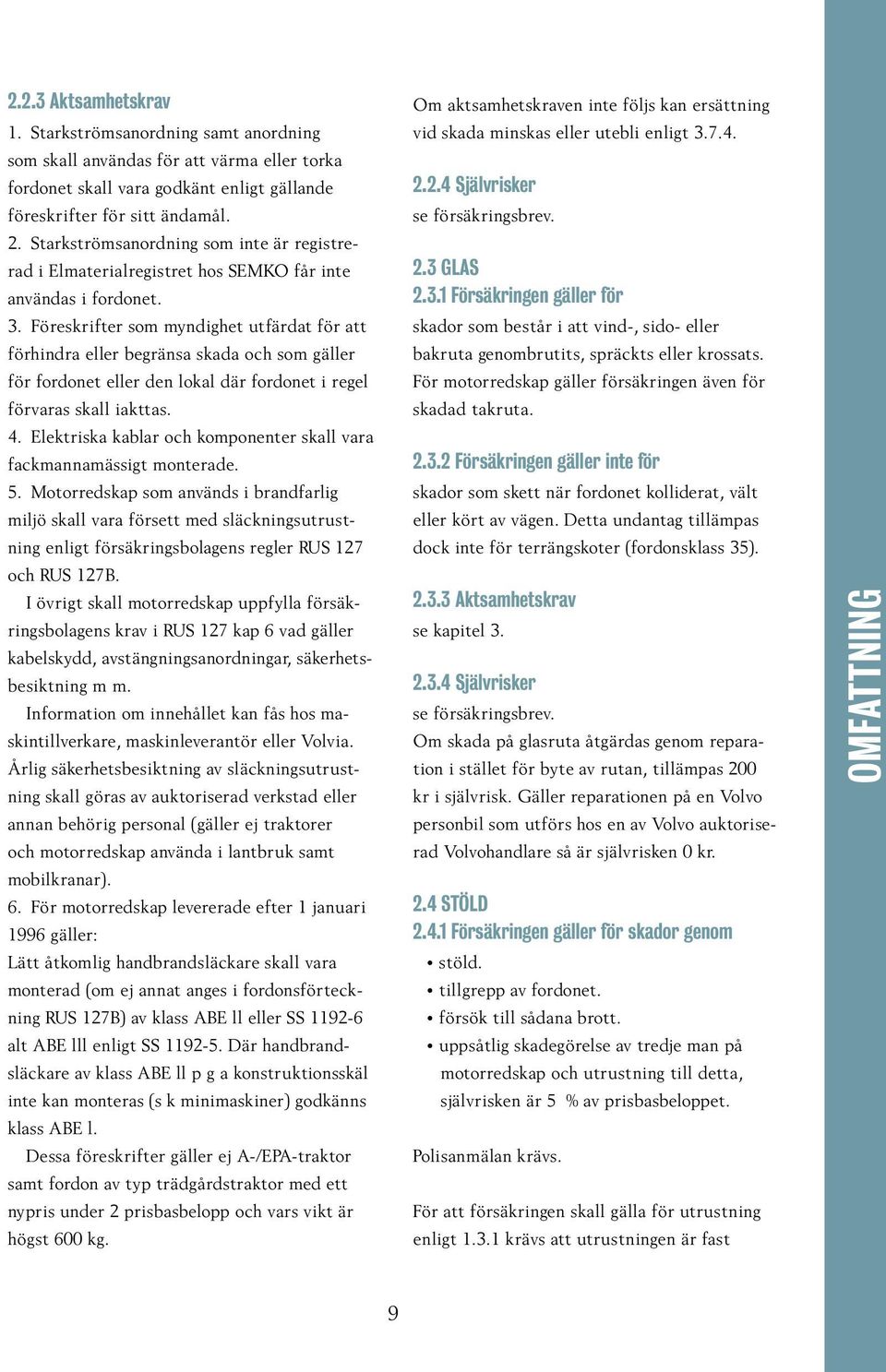 2.2.3 Aktsamhetskrav

1. Starkströmsanordning samt anordning som skall användas för att värma eller torka fordonet skall vara godkänt enligt gällande föreskrifter för sitt ändamål.

2. Starkströmsanordning som inte är registrerad i Elmaterialregistret hos SEMKO får inte användas i fordonet.

3. Föreskrifter som myndighet utfärdat för att förhindra eller begränsa skada och som gäller för fordonet eller den lokal där fordonet i regel förvaras skall iakttas.

4. Elektriska kablar och komponenter skall vara fackmannamässigt monterade.

5. Motorredskap som används i brandfarlig miljö skall vara försett med släckningsutrustning enligt försäkringsbolagens regler RUS 127 och RUS 127B.

I övrigt skall motorredskap uppfylla försäkringsbolagens krav i RUS 127 kap 6 vad gäller kabelskydd, avstängningsanordningar, säkerhetsbesiktning m m.

Information om innehållet kan fås hos maskintillverkare, maskinleverantör eller Volvia. Årlig säkerhetsbesiktning av släckningsutrustning skall göras av auktoriserad verkstad eller annan behörig personal (gäller ej traktorer och motorredskap använda i lantbruk samt mobilkranar).

6. För motorredskap levererade efter 1 januari 1996 gäller:

Lätt åtkomlig handbrandsläckare skall vara monterad (om ej annat anges i fordonsförteckning RUS 127B) av klass ABE ll eller SS 1192-6 alt ABE lll enligt SS 1192-5. Där handbrandsläckare av klass ABE ll p g a konstruktionsskäl inte kan monteras (s k minimaskiner) godkänns klass ABE l.

Dessa föreskrifter gäller ej A-/EPA-traktor samt fordon av typ trädgårdstraktor med ett nypris under 2 prisbasbelopp och vars vikt är högst 600 kg.

Om aktsamhetskraven inte följs kan ersättning vid skada minskas eller utebli enligt 3.7.4.

2.2.4 Självrisker
se försäkringsbrev.

2.3 GLAS
2.3.1 Försäkringen gäller för
skador som består i att vind-, sido- eller bakruta genombrutits, spräckts eller krossats. För motorredskap gäller försäkringen även för skadad takruta.

2.3.2 Försäkringen gäller inte för
skador som skett när fordonet kolliderat, vält eller kört av vägen. Detta undantag tillämpas dock inte för terrängskoter (fordonsklass 35).

2.3.3 Aktsamhetskrav
se kapitel 3.

2.3.4 Självrisker
se försäkringsbrev.
Om skada på glasruta åtgärdas genom reparation i stället för byte av rutan, tillämpas 200 kr i självrisk. Gäller reparationen på en Volvo personbil som utförs hos en av Volvo auktoriserad Volvohandlare så är självrisken 0 kr.

2.4 STÖLD
2.4.1 Försäkringen gäller för skador genom
• stöld.
• tillgrepp av fordonet.
• försök till sådana brott.
• uppsåtlig skadegörelse av tredje man på motorredskap och utrustning till detta, självrisken är 5 % av prisbasbeloppet.

Polisanmälan krävs.

För att försäkringen skall gälla för utrustning enligt 1.3.1 krävs att utrustningen är fast

9

OMFATTNING